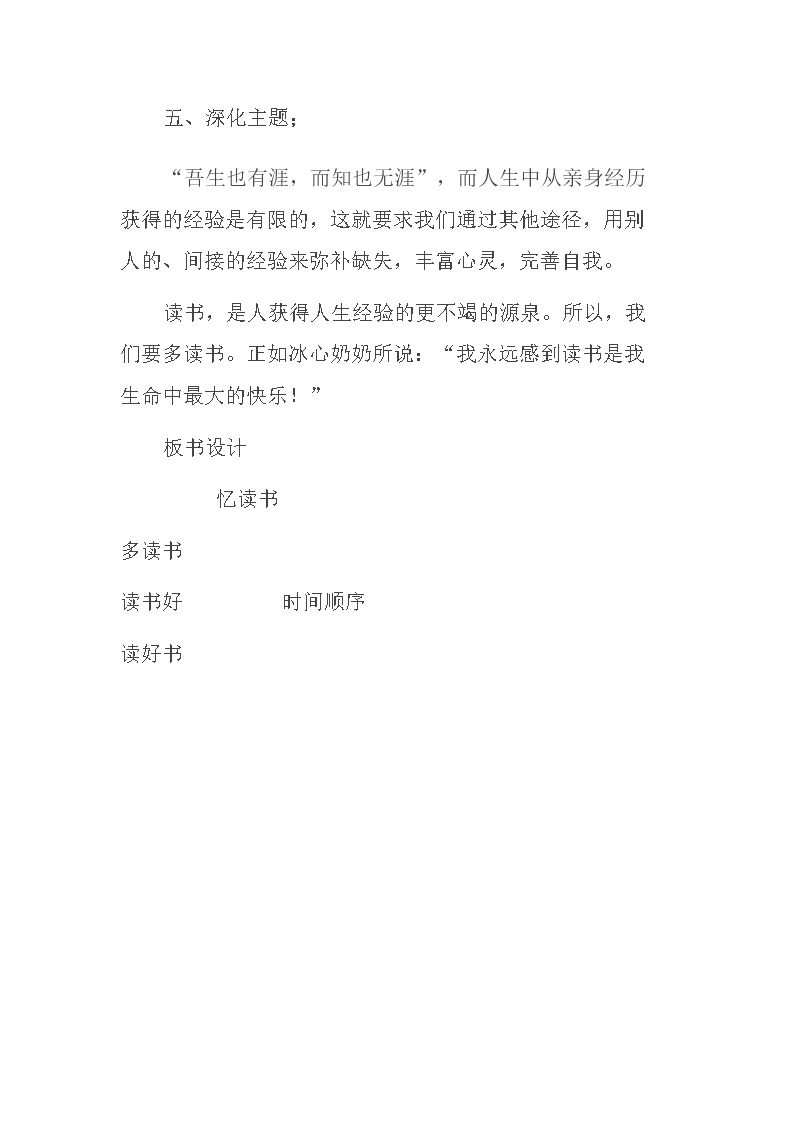 五、深化主题；

“吾生也有涯，而知也无涯”，而人生中从亲身经历获得的经验是有限的，这就要求我们通过其他途径，用别人的、间接的经验来弥补缺失，丰富心灵，完善自我。

读书，是人获得人生经验的更不竭的源泉。所以，我们要多读书。正如冰心奶奶所说：“我永远感到读书是我生命中最大的快乐！”

板书设计

忆读书

多读书

读书好 时间顺序

读好书